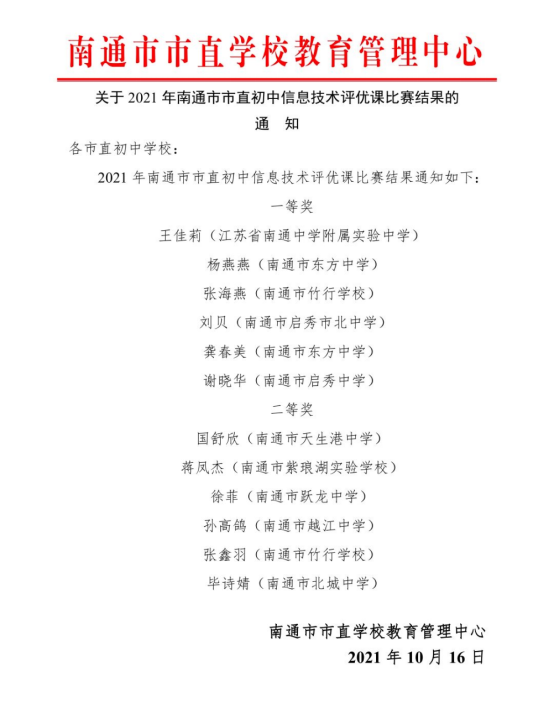 南通市市直学校教育管理中心

关于 2021 年南通市市直初中信息技术评优课比赛结果的

通　知

各市直初中学校：

2021 年南通市市直初中信息技术评优课比赛结果通知如下：

一等奖

王佳莉（江苏省南通中学附属实验中学）

杨燕燕（南通市东方中学）

张海燕（南通市竹行学校）

刘贝（南通市启秀市北中学）

龚春美（南通市东方中学）

谢晓华（南通市启秀中学）

二等奖

国舒欣（南通市天生港中学）

蒋凤杰（南通市紫琅湖实验学校）

徐菲（南通市跃龙中学）

孙高鸽（南通市越江中学）

张鑫羽（南通市竹行学校）

毕诗婧（南通市北城中学）

南通市市直学校教育管理中心

2021 年 10 月 16 日